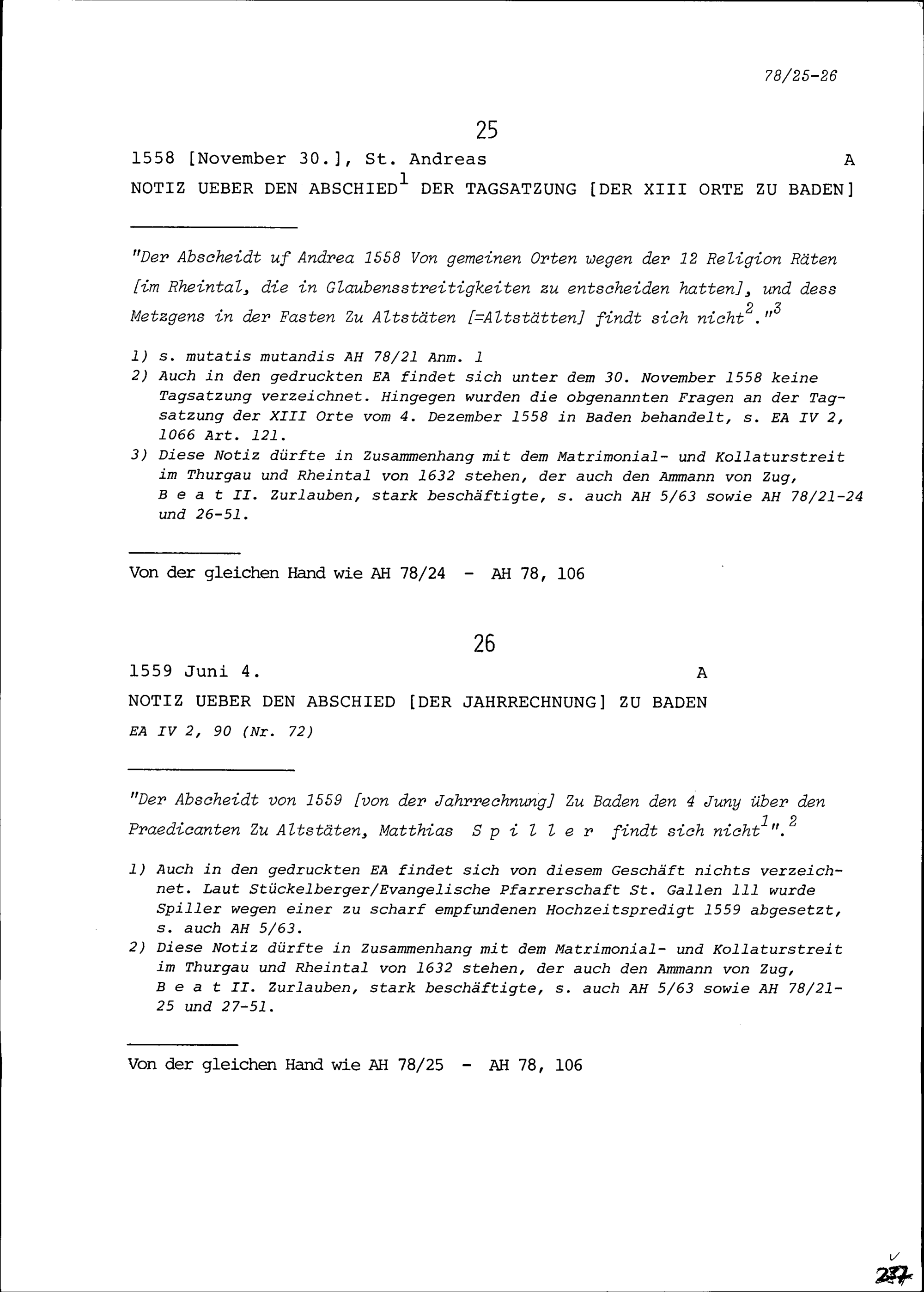 78/25-26

25

1558 [November 30.], St. Andreas A

NOTIZ UEBER DEN ABSCHIED$^1$ DER TAGSATZUNG [DER XIII ORTE ZU BADEN]

"Der Abscheidt uf Andrea 1558 Von gemeinen Orten wegen der 12 Religion Räten [im Rheintal, die in Glaubensstreitigkeiten zu entscheiden hatten], und dess Metzgens in der Fasten Zu Altstäten [=Altstätten] findt sich nicht$^2$."$^3$

1) s. mutatis mutandis AH 78/21 Anm. 1
2) Auch in den gedruckten EA findet sich unter dem 30. November 1558 keine Tagsatzung verzeichnet. Hingegen wurden die obgenannten Fragen an der Tagsatzung der XIII Orte vom 4. Dezember 1558 in Baden behandelt, s. EA IV 2, 1066 Art. 121.
3) Diese Notiz dürfte in Zusammenhang mit dem Matrimonial- und Kollaturstreit im Thurgau und Rheintal von 1632 stehen, der auch den Ammann von Zug, B e a t II. Zurlauben, stark beschäftigte, s. auch AH 5/63 sowie AH 78/21-24 und 26-51.

Von der gleichen Hand wie AH 78/24 - AH 78, 106

26

1559 Juni 4. A

NOTIZ UEBER DEN ABSCHIED [DER JAHRRECHNUNG] ZU BADEN

EA IV 2, 90 (Nr. 72)

"Der Abscheidt von 1559 [von der Jahrrechnung] Zu Baden den 4 Juny über den Praedicanten Zu Altstäten, Matthias S p i l l e r findt sich nicht$^1$".$^2$

1) Auch in den gedruckten EA findet sich von diesem Geschäft nichts verzeichnet. Laut Stückelberger/Evangelische Pfarrerschaft St. Gallen 111 wurde Spiller wegen einer zu scharf empfundenen Hochzeitspredigt 1559 abgesetzt, s. auch AH 5/63.
2) Diese Notiz dürfte in Zusammenhang mit dem Matrimonial- und Kollaturstreit im Thurgau und Rheintal von 1632 stehen, der auch den Ammann von Zug, B e a t II. Zurlauben, stark beschäftigte, s. auch AH 5/63 sowie AH 78/21-25 und 27-51.

Von der gleichen Hand wie AH 78/25 - AH 78, 106

237